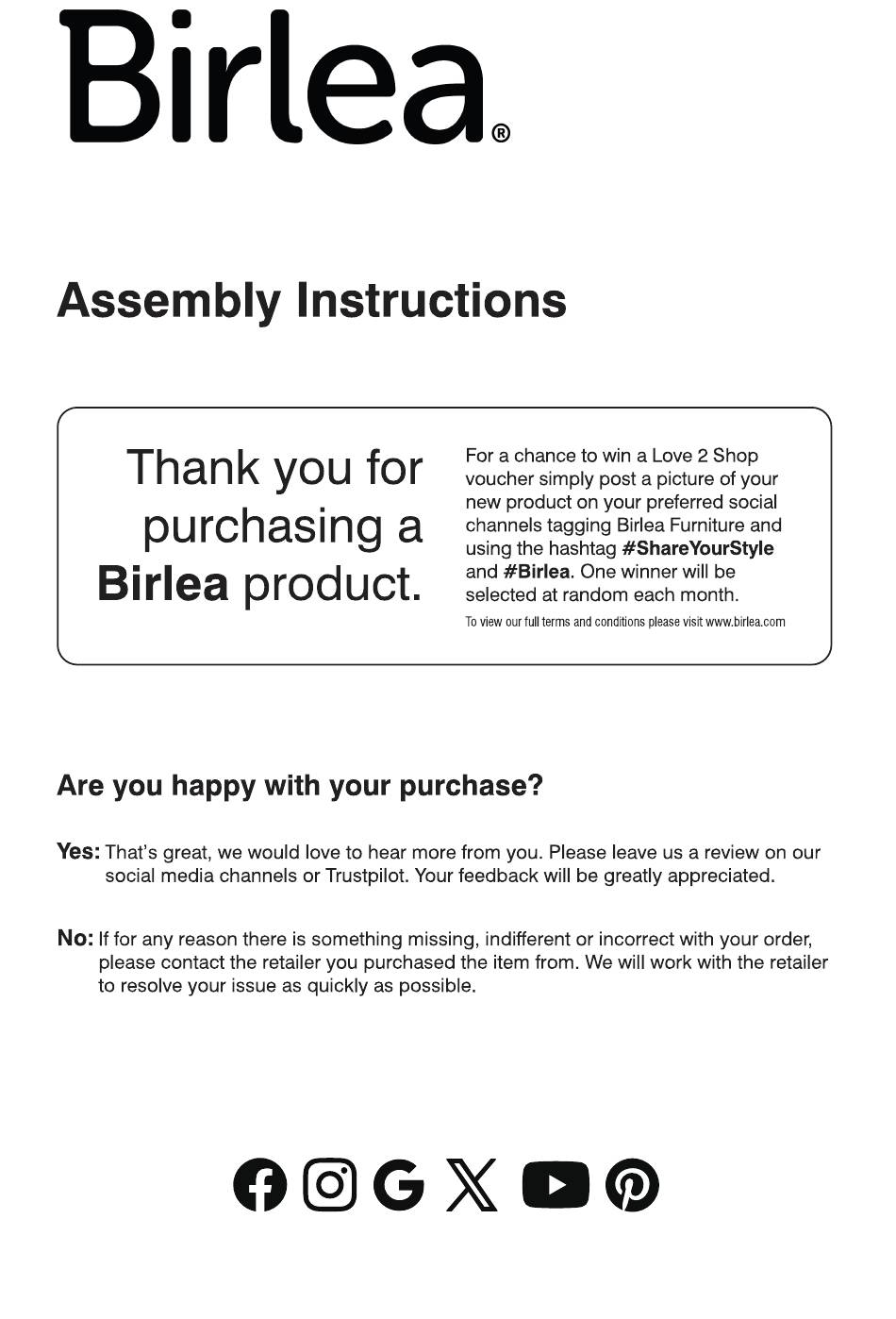 Birlea®

Assembly Instructions

Thank you for purchasing a Birlea product.

For a chance to win a Love 2 Shop voucher simply post a picture of your new product on your preferred social channels tagging Birlea Furniture and using the hashtag #ShareYourStyle and #Birlea. One winner will be selected at random each month.

To view our full terms and conditions please visit www.birlea.com

Are you happy with your purchase?

Yes: That's great, we would love to hear more from you. Please leave us a review on our social media channels or Trustpilot. Your feedback will be greatly appreciated.

No: If for any reason there is something missing, indifferent or incorrect with your order, please contact the retailer you purchased the item from. We will work with the retailer to resolve your issue as quickly as possible.